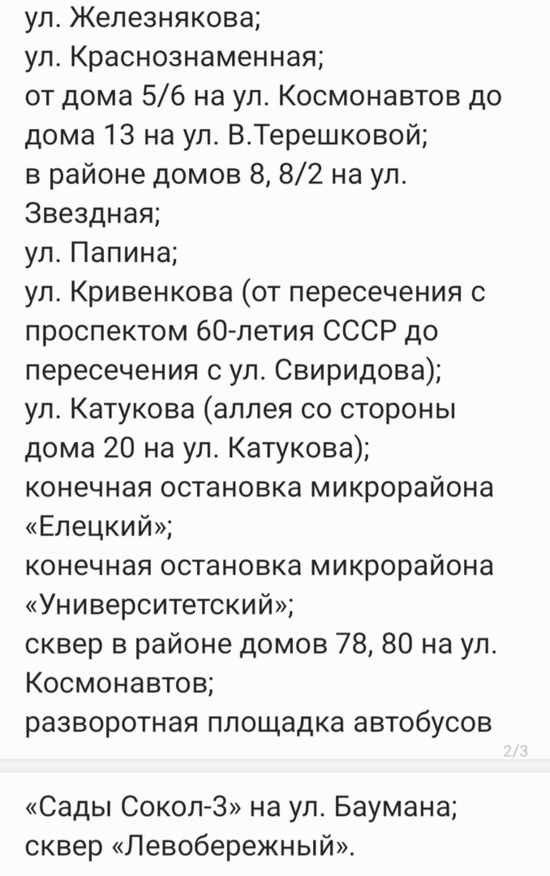 ул. Железнякова;
ул. Краснознаменная;
от дома 5/6 на ул. Космонавтов до дома 13 на ул. В.Терешковой;
в районе домов 8, 8/2 на ул. Звездная;
ул. Папина;
ул. Кривенкова (от пересечения с проспектом 60-летия СССР до пересечения с ул. Свиридова);
ул. Катукова (аллея со стороны дома 20 на ул. Катукова);
конечная остановка микрорайона «Елецкий»;
конечная остановка микрорайона «Университетский»;
сквер в районе домов 78, 80 на ул. Космонавтов;
разворотная площадка автобусов

2/3

«Сады Сокол-3» на ул. Баумана;
сквер «Левобережный».